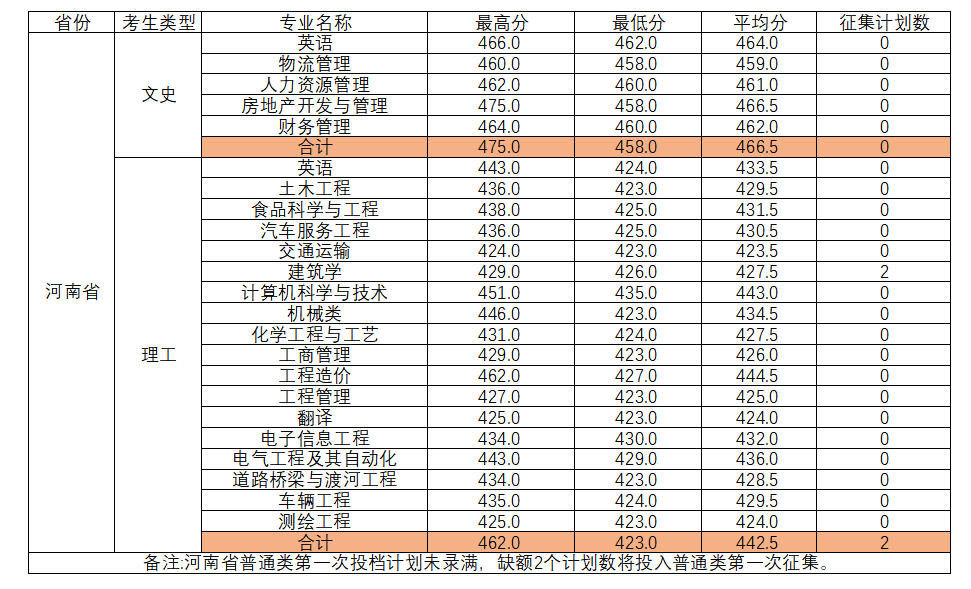 | 省份 | 考生类型 | 专业名称 | 最高分 | 最低分 | 平均分 | 征集计划数 |
|---|---|---|---|---|---|---|
| 河南省 | 文史 | 英语 | 466.0 | 462.0 | 464.0 | 0 |
| | | 物流管理 | 460.0 | 458.0 | 459.0 | 0 |
| | | 人力资源管理 | 462.0 | 460.0 | 461.0 | 0 |
| | | 房地产开发与管理 | 475.0 | 458.0 | 466.5 | 0 |
| | | 财务管理 | 464.0 | 460.0 | 462.0 | 0 |
| | | 合计 | 475.0 | 458.0 | 466.5 | 0 |
| | 理工 | 英语 | 443.0 | 424.0 | 433.5 | 0 |
| | | 土木工程 | 436.0 | 423.0 | 429.5 | 0 |
| | | 食品科学与工程 | 438.0 | 425.0 | 431.5 | 0 |
| | | 汽车服务工程 | 436.0 | 425.0 | 430.5 | 0 |
| | | 交通运输 | 424.0 | 423.0 | 423.5 | 0 |
| | | 建筑学 | 429.0 | 426.0 | 427.5 | 2 |
| | | 计算机科学与技术 | 451.0 | 435.0 | 443.0 | 0 |
| | | 机械类 | 446.0 | 423.0 | 434.5 | 0 |
| | | 化学工程与工艺 | 431.0 | 424.0 | 427.5 | 0 |
| | | 工商管理 | 429.0 | 423.0 | 426.0 | 0 |
| | | 工程造价 | 462.0 | 427.0 | 444.5 | 0 |
| | | 工程管理 | 427.0 | 423.0 | 425.0 | 0 |
| | | 翻译 | 425.0 | 423.0 | 424.0 | 0 |
| | | 电子信息工程 | 434.0 | 430.0 | 432.0 | 0 |
| | | 电气工程及其自动化 | 443.0 | 429.0 | 436.0 | 0 |
| | | 道路桥梁与渡河工程 | 434.0 | 423.0 | 428.5 | 0 |
| | | 车辆工程 | 435.0 | 424.0 | 429.5 | 0 |
| | | 测绘工程 | 425.0 | 423.0 | 424.0 | 0 |
| | | 合计 | 462.0 | 423.0 | 442.5 | 2 |
| 备注:河南省普通类第一次投档计划未录满，缺额2个计划数将投入普通类第一次征集。 | | | | | | |